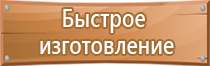 Быстрое изготовление